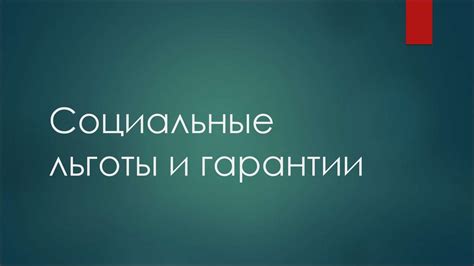 Социальные льготы и гарантии